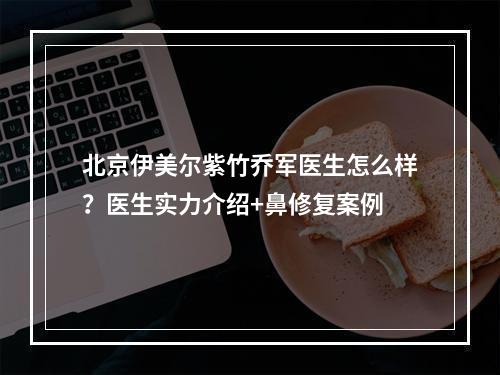 北京伊美尔紫竹乔军医生怎么样？医生实力介绍+鼻修复案例